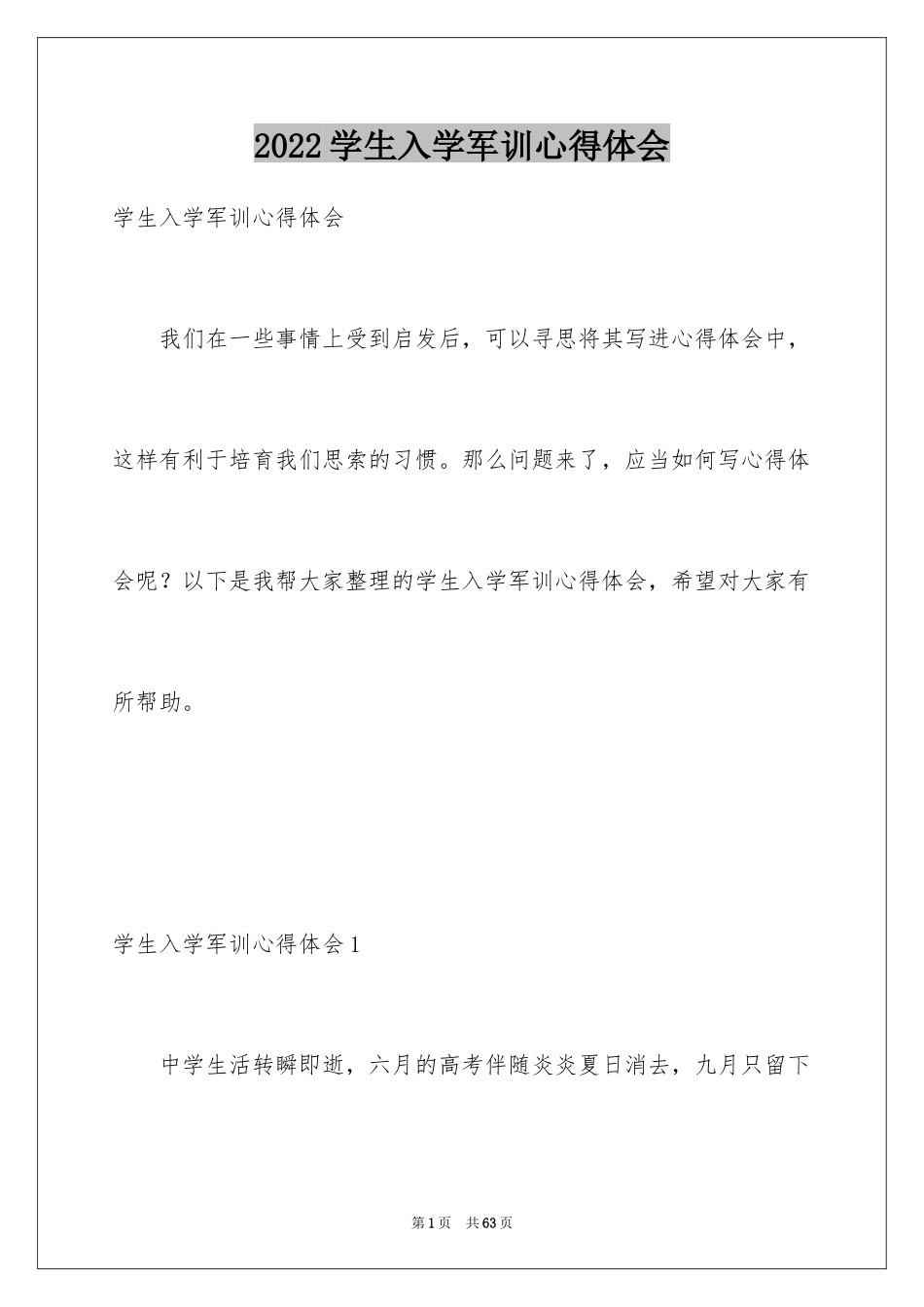 2022学生入学军训心得体会

学生入学军训心得体会

我们在一些事情上受到启发后，可以寻思将其写进心得体会中，这样有利于培育我们思索的习惯。那么问题来了，应当如何写心得体会呢？以下是我帮大家整理的学生入学军训心得体会，希望对大家有所帮助。

学生入学军训心得体会1

中学生活转瞬即逝，六月的高考伴随炎炎夏日消去，九月只留下

第1页　共63页